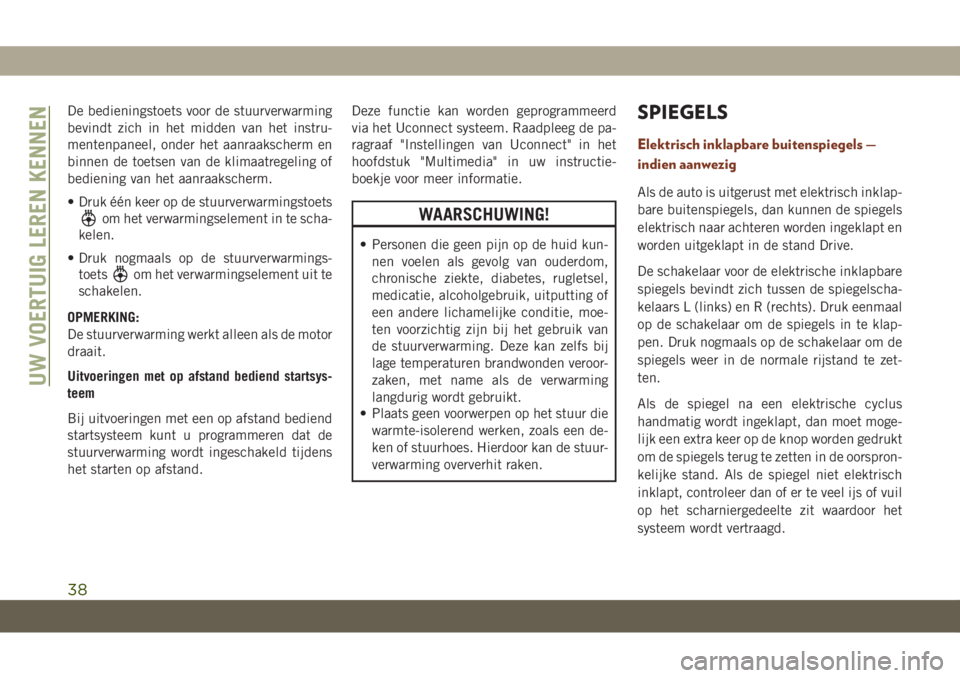 UW VOERTUIG LEREN KENNEN

De bedieningstoets voor de stuurverwarming bevindt zich in het midden van het instrumentenpaneel, onder het aanraakscherm en binnen de toetsen van de klimaatregeling of bediening van het aanraakscherm.

• Druk één keer op de stuurverwarmingstoets om het verwarmingselement in te schakelen.

• Druk nogmaals op de stuurverwarmingstoets om het verwarmingselement uit te schakelen.

OPMERKING:
De stuurverwarming werkt alleen als de motor draait.

Uitvoeringen met op afstand bediend startsysteem

Bij uitvoeringen met een op afstand bediend startsysteem kunt u programmeren dat de stuurverwarming wordt ingeschakeld tijdens het starten op afstand.

Deze functie kan worden geprogrammeerd via het Uconnect systeem. Raadpleeg de paragraaf "Instellingen van Uconnect" in het hoofdstuk "Multimedia" in uw instructieboekje voor meer informatie.

WAARSCHUWING!

• Personen die geen pijn op de huid kunnen voelen als gevolg van ouderdom, chronische ziekte, diabetes, rugletsel, medicatie, alcoholgebruik, uitputting of een andere lichamelijke conditie, moeten voorzichtig zijn bij het gebruik van de stuurverwarming. Deze kan zelfs bij lage temperaturen brandwonden veroorzaken, met name als de verwarming langdurig wordt gebruikt.
• Plaats geen voorwerpen op het stuur die warmte-isolerend werken, zoals een deken of stuurhoes. Hierdoor kan de stuurverwarming oververhit raken.

SPIEGELS

Elektrisch inklapbare buitenspiegels — indien aanwezig

Als de auto is uitgerust met elektrisch inklapbare buitenspiegels, dan kunnen de spiegels elektrisch naar achteren worden ingeklapt en worden uitgeklapt in de stand Drive.

De schakelaar voor de elektrische inklapbare spiegels bevindt zich tussen de spiegelschakelaars L (links) en R (rechts). Druk eenmaal op de schakelaar om de spiegels in te klappen. Druk nogmaals op de schakelaar om de spiegels weer in de normale rijstand te zetten.

Als de spiegel na een elektrische cyclus handmatig wordt ingeklapt, dan moet mogelijk een extra keer op de knop worden gedrukt om de spiegels terug te zetten in de oorspronkelijke stand. Als de spiegel niet elektrisch inklapt, controleer dan of er te veel ijs of vuil op het scharniergedeelte zit waardoor het systeem wordt vertraagd.

38

carmanualsonline.info